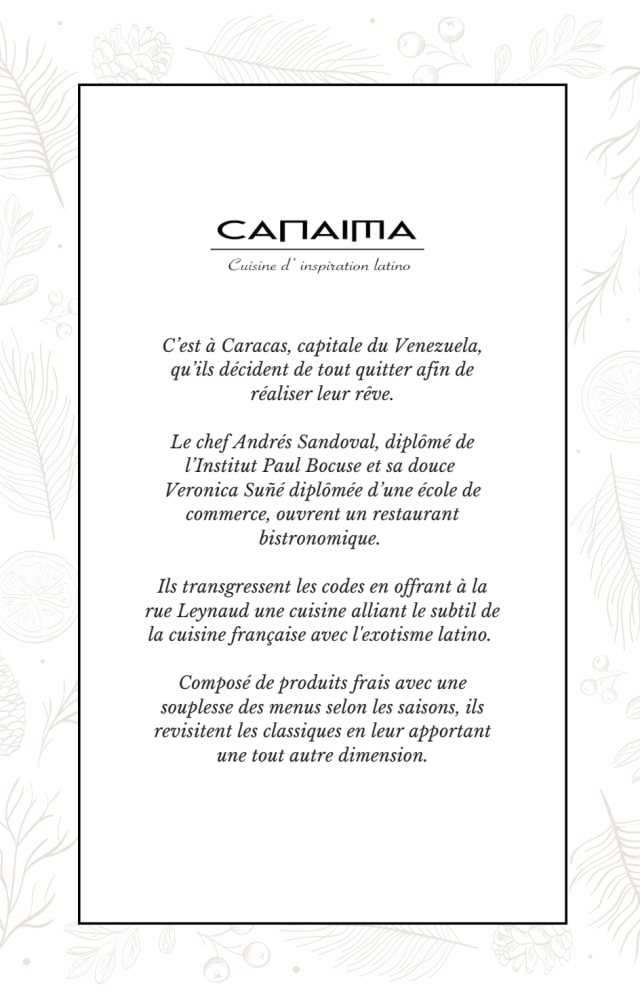 CANAIMA
Cuisine d' inspiration latino

C'est à Caracas, capitale du Venezuela, qu'ils décident de tout quitter afin de réaliser leur rêve.

Le chef Andrés Sandoval, diplômé de l'Institut Paul Bocuse et sa douce Veronica Suñé diplômée d'une école de commerce, ouvrent un restaurant bistronomique.

Ils transgressent les codes en offrant à la rue Leynaud une cuisine alliant le subtil de la cuisine française avec l'exotisme latino.

Composé de produits frais avec une souplesse des menus selon les saisons, ils revisitent les classiques en leur apportant une tout autre dimension.